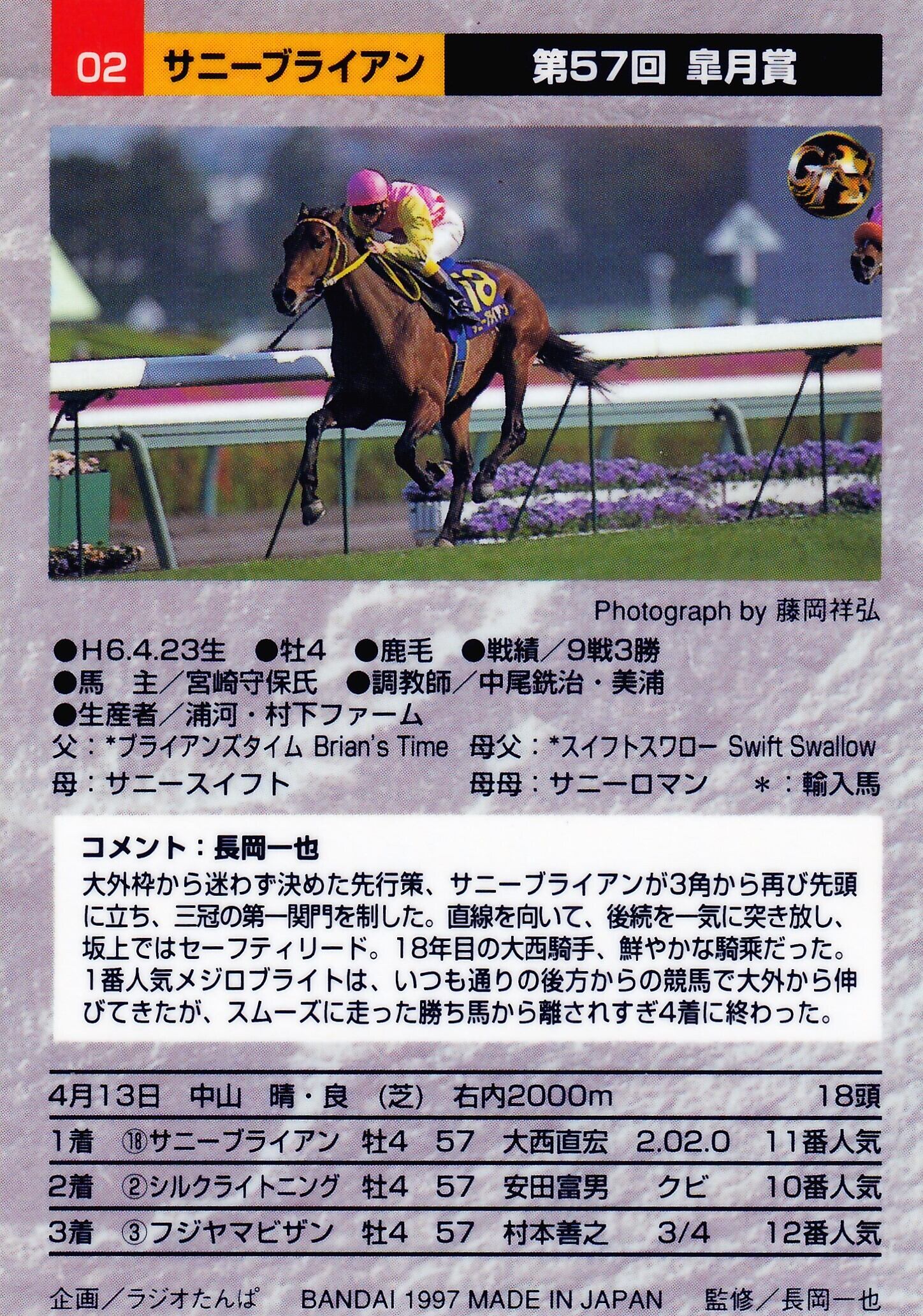 02 サニーブライアン 第57回 皐月賞

Photograph by 藤岡祥弘

●H6.4.23生 ●牡4 ●鹿毛 ●戦績/9戦3勝
●馬 主/宮崎守保氏 ●調教師/中尾銑治・美浦
●生産者/浦河・村下ファーム
父:*ブライアンズタイム Brian's Time 母父:*スイフトスワロー Swift Swallow
母:サニースイフト 母母:サニーロマン *:輸入馬

コメント:長岡一也
大外枠から迷わず決めた先行策、サニーブライアンが3角から再び先頭に立ち、三冠の第一関門を制した。直線を向いて、後続を一気に突き放し、坂上ではセーフティリード。18年目の大西騎手、鮮やかな騎乗だった。1番人気メジロブライトは、いつも通りの後方からの競馬で大外から伸びてきたが、スムーズに走った勝ち馬から離されすぎ4着に終わった。

4月13日 中山 晴・良 (芝) 右内2000m 18頭
1着 ⑱サニーブライアン 牡4 57 大西直宏 2.02.0 11番人気
2着 ②シルクライトニング 牡4 57 安田富男 クビ 10番人気
3着 ③フジヤマビザン 牡4 57 村本善之 3/4 12番人気

企画/ラジオたんぱ BANDAI 1997 MADE IN JAPAN 監修/長岡一也